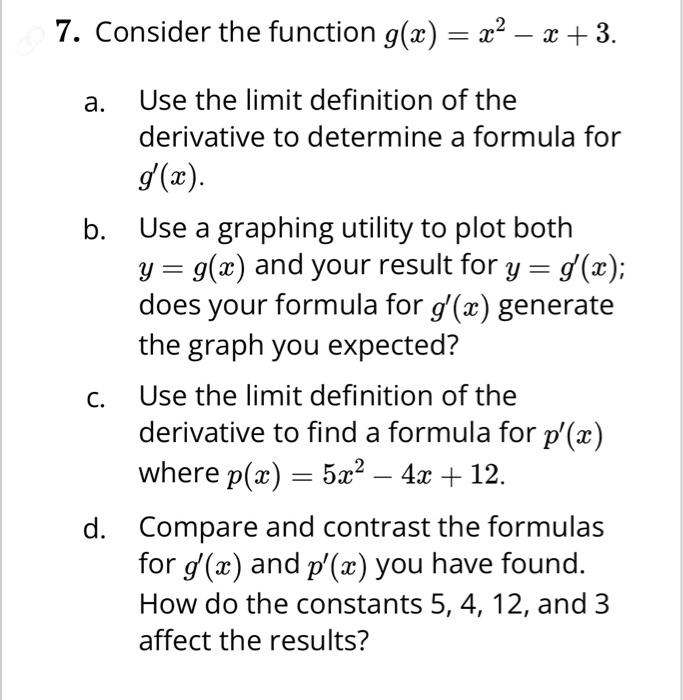 7. Consider the function $g(x) = x^2 - x + 3$.

a. Use the limit definition of the derivative to determine a formula for $g'(x)$.

b. Use a graphing utility to plot both $y = g(x)$ and your result for $y = g'(x)$; does your formula for $g'(x)$ generate the graph you expected?

c. Use the limit definition of the derivative to find a formula for $p'(x)$ where $p(x) = 5x^2 - 4x + 12$.

d. Compare and contrast the formulas for $g'(x)$ and $p'(x)$ you have found. How do the constants 5, 4, 12, and 3 affect the results?